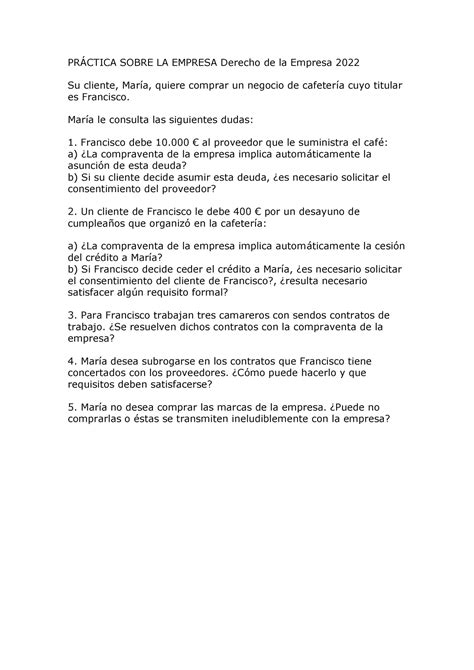 PRÁCTICA SOBRE LA EMPRESA Derecho de la Empresa 2022

Su cliente, María, quiere comprar un negocio de cafetería cuyo titular es Francisco.

María le consulta las siguientes dudas:

1. Francisco debe 10.000 € al proveedor que le suministra el café:
a) ¿La compraventa de la empresa implica automáticamente la asunción de esta deuda?
b) Si su cliente decide asumir esta deuda, ¿es necesario solicitar el consentimiento del proveedor?

2. Un cliente de Francisco le debe 400 € por un desayuno de cumpleaños que organizó en la cafetería:

a) ¿La compraventa de la empresa implica automáticamente la cesión del crédito a María?
b) Si Francisco decide ceder el crédito a María, ¿es necesario solicitar el consentimiento del cliente de Francisco?, ¿resulta necesario satisfacer algún requisito formal?

3. Para Francisco trabajan tres camareros con sendos contratos de trabajo. ¿Se resuelven dichos contratos con la compraventa de la empresa?

4. María desea subrogarse en los contratos que Francisco tiene concertados con los proveedores. ¿Cómo puede hacerlo y que requisitos deben satisfacerse?

5. María no desea comprar las marcas de la empresa. ¿Puede no comprarlas o éstas se transmiten ineludiblemente con la empresa?